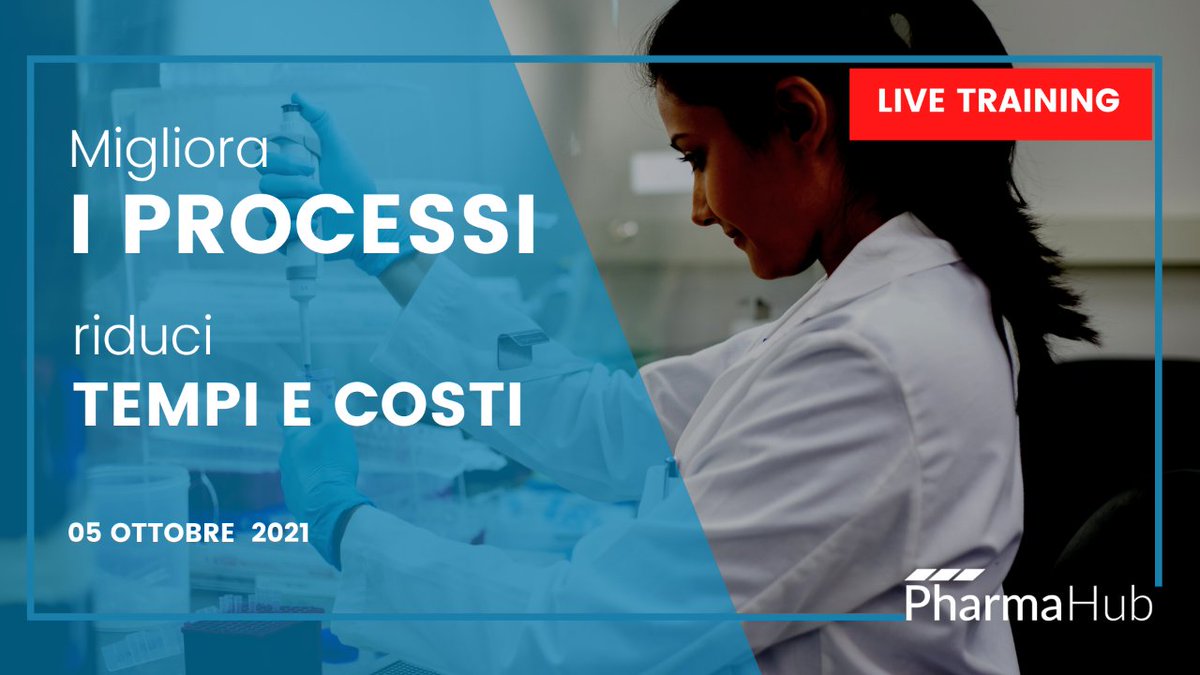 LIVE TRAINING

Migliora
I PROCESSI

riduci
TEMPI E COSTI

05 OTTOBRE 2021

PharmaHub